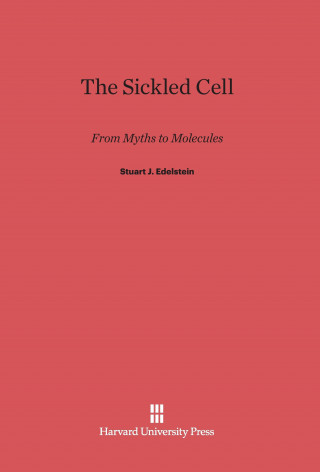 The Sickled Cell

From Myths to Molecules

Stuart J. Edelstein

Harvard University Press